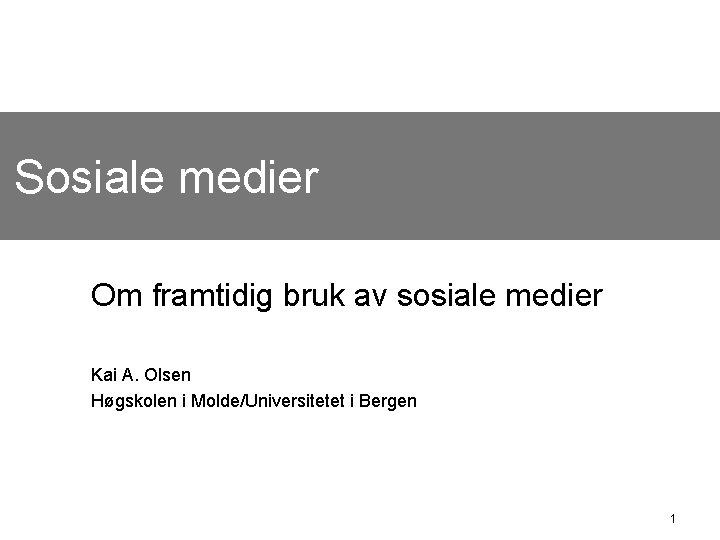 Sosiale medier

Om framtidig bruk av sosiale medier

Kai A. Olsen
Høgskolen i Molde/Universitetet i Bergen

1